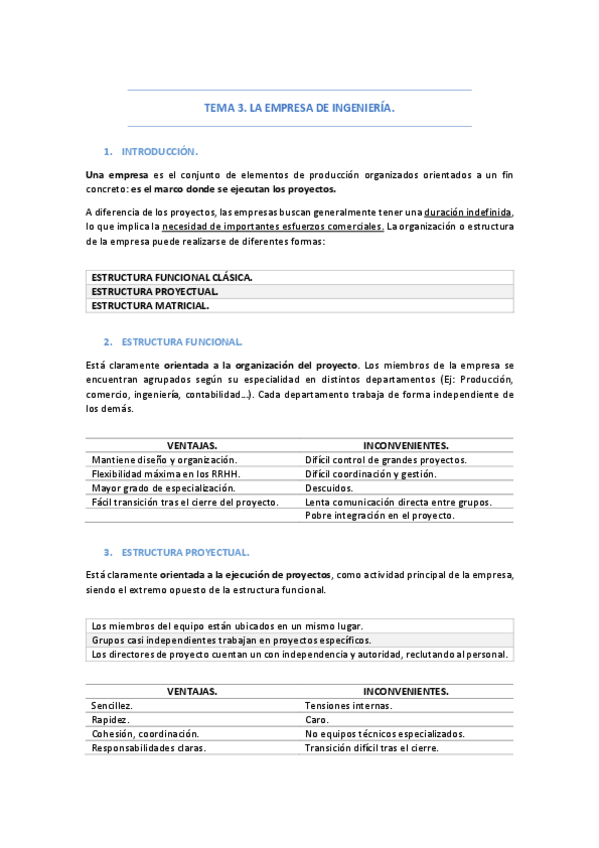 TEMA 3. LA EMPRESA DE INGENIERÍA.

1. INTRODUCCIÓN.

Una empresa es el conjunto de elementos de producción organizados orientados a un fin concreto: es el marco donde se ejecutan los proyectos.

A diferencia de los proyectos, las empresas buscan generalmente tener una duración indefinida, lo que implica la necesidad de importantes esfuerzos comerciales. La organización o estructura de la empresa puede realizarse de diferentes formas:

| ESTRUCTURA FUNCIONAL CLÁSICA. |
|---|
| ESTRUCTURA PROYECTUAL. |
| ESTRUCTURA MATRICIAL. |

2. ESTRUCTURA FUNCIONAL.

Está claramente orientada a la organización del proyecto. Los miembros de la empresa se encuentran agrupados según su especialidad en distintos departamentos (Ej: Producción, comercio, ingeniería, contabilidad…). Cada departamento trabaja de forma independiente de los demás.

| VENTAJAS. | INCONVENIENTES. |
|---|---|
| Mantiene diseño y organización. | Difícil control de grandes proyectos. |
| Flexibilidad máxima en los RRHH. | Difícil coordinación y gestión. |
| Mayor grado de especialización. | Descuidos. |
| Fácil transición tras el cierre del proyecto. | Lenta comunicación directa entre grupos. |
| | Pobre integración en el proyecto. |

3. ESTRUCTURA PROYECTUAL.

Está claramente orientada a la ejecución de proyectos, como actividad principal de la empresa, siendo el extremo opuesto de la estructura funcional.

| Los miembros del equipo están ubicados en un mismo lugar. |
|---|
| Grupos casi independientes trabajan en proyectos específicos. |
| Los directores de proyecto cuentan un con independencia y autoridad, reclutando al personal. |

| VENTAJAS. | INCONVENIENTES. |
|---|---|
| Sencillez. | Tensiones internas. |
| Rapidez. | Caro. |
| Cohesión, coordinación. | No equipos técnicos especializados. |
| Responsabilidades claras. | Transición difícil tras el cierre. |